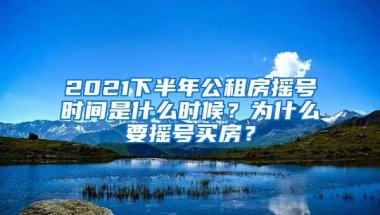 2021下半年公租房摇号时间是什么时候？为什么要摇号买房？